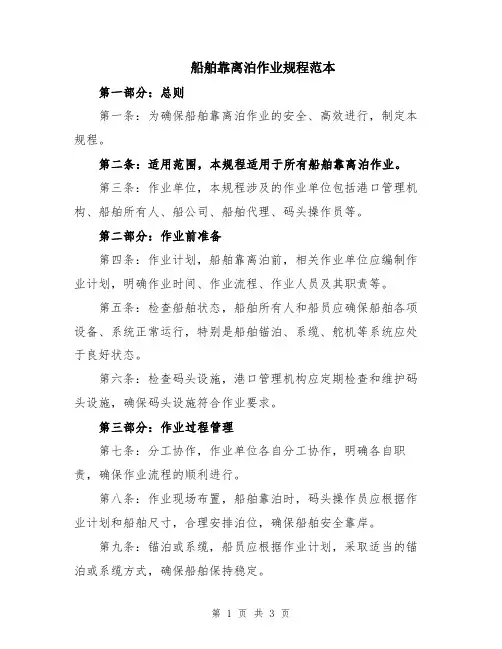 船舶靠离泊作业规程范本

第一部分：总则

第一条：为确保船舶靠离泊作业的安全、高效进行，制定本规程。

第二条：适用范围，本规程适用于所有船舶靠离泊作业。

第三条：作业单位，本规程涉及的作业单位包括港口管理机构、船舶所有人、船公司、船舶代理、码头操作员等。

第二部分：作业前准备

第四条：作业计划，船舶靠离泊前，相关作业单位应编制作业计划，明确作业时间、作业流程、作业人员及其职责等。

第五条：检查船舶状态，船舶所有人和船员应确保船舶各项设备、系统正常运行，特别是船舶锚泊、系缆、舵机等系统应处于良好状态。

第六条：检查码头设施，港口管理机构应定期检查和维护码头设施，确保码头设施符合作业要求。

第三部分：作业过程管理

第七条：分工协作，作业单位各自分工协作，明确各自职责，确保作业流程的顺利进行。

第八条：作业现场布置，船舶靠泊时，码头操作员应根据作业计划和船舶尺寸，合理安排泊位，确保船舶安全靠岸。

第九条：锚泊或系缆，船员应根据作业计划，采取适当的锚泊或系缆方式，确保船舶保持稳定。

第 1 页 共 3 页